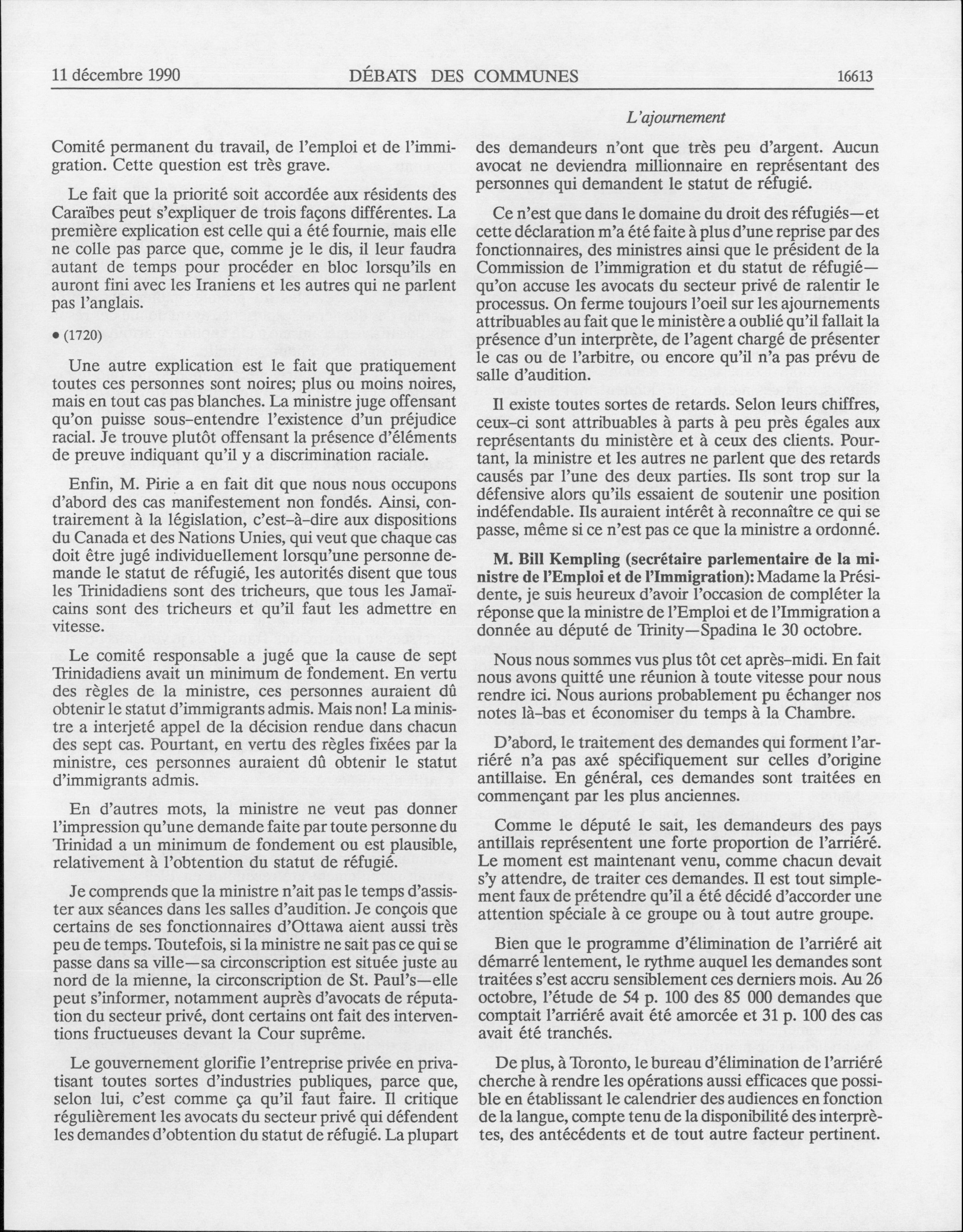 11 décembre 1990 DÉBATS DES COMMUNES 16613

L'ajournement

Comité permanent du travail, de l'emploi et de l'immigration. Cette question est très grave.

Le fait que la priorité soit accordée aux résidents des Caraïbes peut s'expliquer de trois façons différentes. La première explication est celle qui a été fournie, mais elle ne colle pas parce que, comme je le dis, il leur faudra autant de temps pour procéder en bloc lorsqu'ils en auront fini avec les Iraniens et les autres qui ne parlent pas l'anglais.

• (1720)

Une autre explication est le fait que pratiquement toutes ces personnes sont noires; plus ou moins noires, mais en tout cas pas blanches. La ministre juge offensant qu'on puisse sous-entendre l'existence d'un préjudice racial. Je trouve plutôt offensant la présence d'éléments de preuve indiquant qu'il y a discrimination raciale.

Enfin, M. Pirie a en fait dit que nous nous occupons d'abord des cas manifestement non fondés. Ainsi, contrairement à la législation, c'est-à-dire aux dispositions du Canada et des Nations Unies, qui veut que chaque cas doit être jugé individuellement lorsqu'une personne demande le statut de réfugié, les autorités disent que tous les Trinidadiens sont des tricheurs, que tous les Jamaïcains sont des tricheurs et qu'il faut les admettre en vitesse.

Le comité responsable a jugé que la cause de sept Trinidadiens avait un minimum de fondement. En vertu des règles de la ministre, ces personnes auraient dû obtenir le statut d'immigrants admis. Mais non! La ministre a interjeté appel de la décision rendue dans chacun des sept cas. Pourtant, en vertu des règles fixées par la ministre, ces personnes auraient dû obtenir le statut d'immigrants admis.

En d'autres mots, la ministre ne veut pas donner l'impression qu'une demande faite par toute personne du Trinidad a un minimum de fondement ou est plausible, relativement à l'obtention du statut de réfugié.

Je comprends que la ministre n'ait pas le temps d'assister aux séances dans les salles d'audition. Je conçois que certains de ses fonctionnaires d'Ottawa aient aussi très peu de temps. Toutefois, si la ministre ne sait pas ce qui se passe dans sa ville—sa circonscription est située juste au nord de la mienne, la circonscription de St. Paul's—elle peut s'informer, notamment auprès d'avocats de réputation du secteur privé, dont certains ont fait des interventions fructueuses devant la Cour suprême.

Le gouvernement glorifie l'entreprise privée en privatisant toutes sortes d'industries publiques, parce que, selon lui, c'est comme ça qu'il faut faire. Il critique régulièrement les avocats du secteur privé qui défendent les demandes d'obtention du statut de réfugié. La plupart des demandeurs n'ont que très peu d'argent. Aucun avocat ne deviendra millionnaire en représentant des personnes qui demandent le statut de réfugié.

Ce n'est que dans le domaine du droit des réfugiés—et cette déclaration m'a été faite à plus d'une reprise par des fonctionnaires, des ministres ainsi que le président de la Commission de l'immigration et du statut de réfugié—qu'on accuse les avocats du secteur privé de ralentir le processus. On ferme toujours l'oeil sur les ajournements attribuables au fait que le ministère a oublié qu'il fallait la présence d'un interprète, de l'agent chargé de présenter le cas ou de l'arbitre, ou encore qu'il n'a pas prévu de salle d'audition.

Il existe toutes sortes de retards. Selon leurs chiffres, ceux-ci sont attribuables à parts à peu près égales aux représentants du ministère et à ceux des clients. Pourtant, la ministre et les autres ne parlent que des retards causés par l'une des deux parties. Ils sont trop sur la défensive alors qu'ils essaient de soutenir une position indéfendable. Ils auraient intérêt à reconnaître ce qui se passe, même si ce n'est pas ce que la ministre a ordonné.

M. Bill Kempling (secrétaire parlementaire de la ministre de l'Emploi et de l'Immigration): Madame la Présidente, je suis heureux d'avoir l'occasion de compléter la réponse que la ministre de l'Emploi et de l'Immigration a donnée au député de Trinity—Spadina le 30 octobre.

Nous nous sommes vus plus tôt cet après-midi. En fait nous avons quitté une réunion à toute vitesse pour nous rendre ici. Nous aurions probablement pu échanger nos notes là-bas et économiser du temps à la Chambre.

D'abord, le traitement des demandes qui forment l'arriéré n'a pas axé spécifiquement sur celles d'origine antillaise. En général, ces demandes sont traitées en commençant par les plus anciennes.

Comme le député le sait, les demandeurs des pays antillais représentent une forte proportion de l'arriéré. Le moment est maintenant venu, comme chacun devait s'y attendre, de traiter ces demandes. Il est tout simplement faux de prétendre qu'il a été décidé d'accorder une attention spéciale à ce groupe ou à tout autre groupe.

Bien que le programme d'élimination de l'arriéré ait démarré lentement, le rythme auquel les demandes sont traitées s'est accru sensiblement ces derniers mois. Au 26 octobre, l'étude de 54 p. 100 des 85 000 demandes que comptait l'arriéré avait été amorcée et 31 p. 100 des cas avait été tranchés.

De plus, à Toronto, le bureau d'élimination de l'arriéré cherche à rendre les opérations aussi efficaces que possible en établissant le calendrier des audiences en fonction de la langue, compte tenu de la disponibilité des interprètes, des antécédents et de tout autre facteur pertinent.